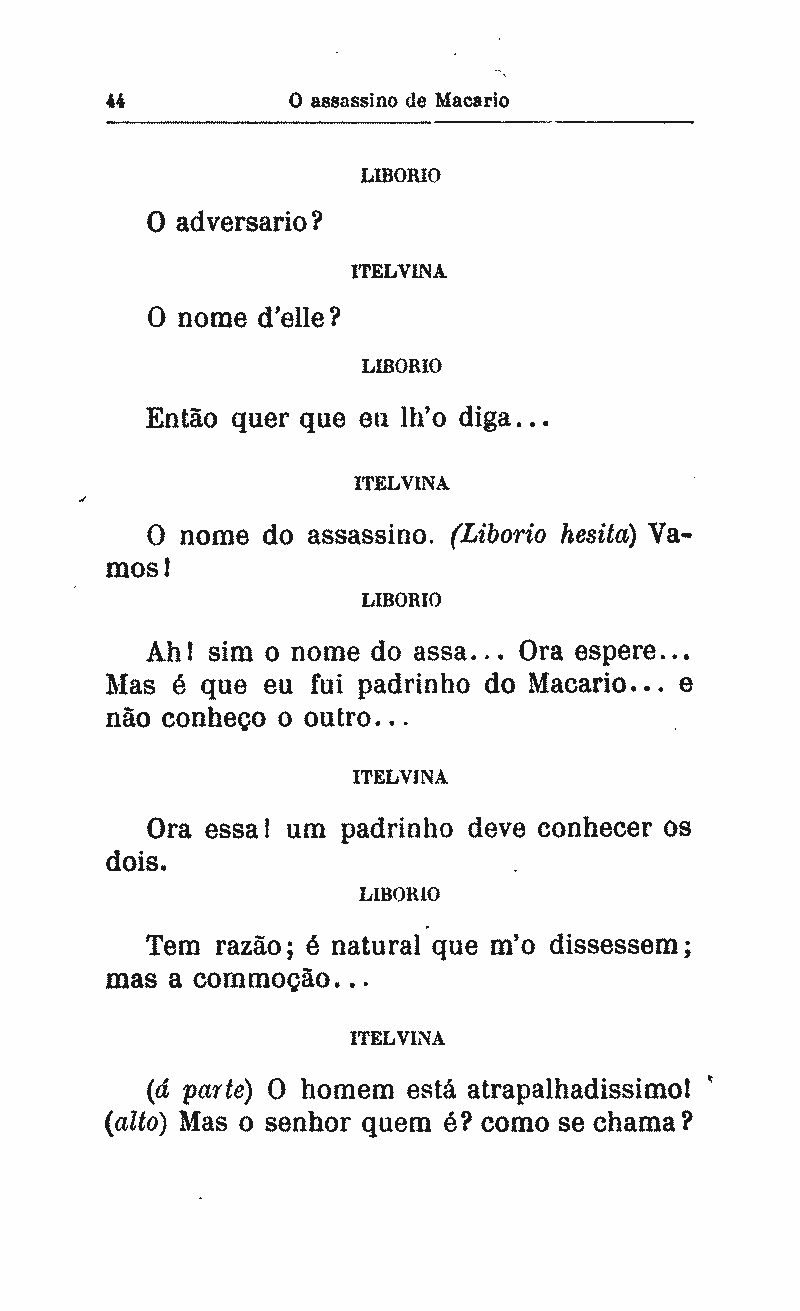 44 O assassino de Macario

LIBORIO

O adversario?

ITELVINA

O nome d'elle?

LIBORIO

Então quer que eu lh'o diga...

ITELVINA

O nome do assassino. (Liborio hesita) Vamos!

LIBORIO

Ah! sim o nome do assa... Ora espere... Mas é que eu fui padrinho do Macario... e não conheço o outro...

ITELVINA

Ora essa! um padrinho deve conhecer os dois.

LIBORIO

Tem razão; é natural que m'o dissessem; mas a commoção...

ITELVINA

(á parte) O homem está atrapalhadissimo! (alto) Mas o senhor quem é? como se chama?